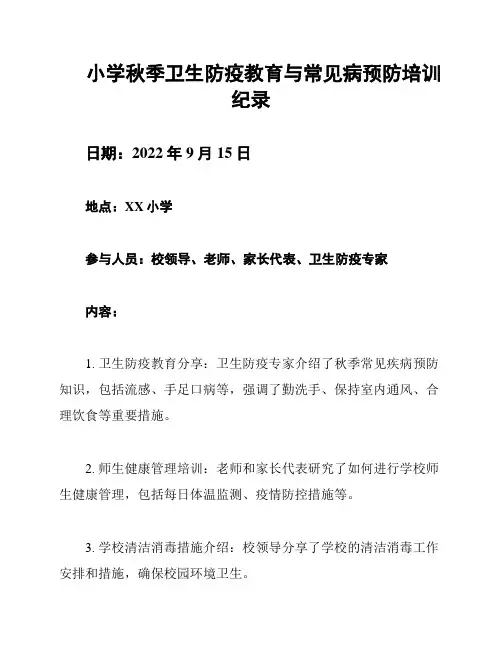 小学秋季卫生防疫教育与常见病预防培训纪录

日期：2022 年 9 月 15 日

地点：XX 小学

参与人员：校领导、老师、家长代表、卫生防疫专家

内容：

1. 卫生防疫教育分享：卫生防疫专家介绍了秋季常见疾病预防知识，包括流感、手足口病等，强调了勤洗手、保持室内通风、合理饮食等重要措施。

2. 师生健康管理培训：老师和家长代表研究了如何进行学校师生健康管理，包括每日体温监测、疫情防控措施等。

3. 学校清洁消毒措施介绍：校领导分享了学校的清洁消毒工作安排和措施，确保校园环境卫生。